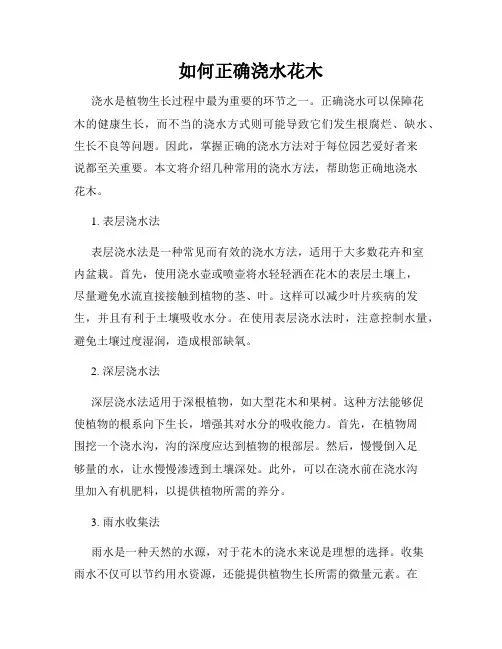 如何正确浇水花木

浇水是植物生长过程中最为重要的环节之一。正确浇水可以保障花木的健康生长，而不当的浇水方式则可能导致它们发生根腐烂、缺水、生长不良等问题。因此，掌握正确的浇水方法对于每位园艺爱好者来说都至关重要。本文将介绍几种常用的浇水方法，帮助您正确地浇水花木。

1. 表层浇水法

表层浇水法是一种常见而有效的浇水方法，适用于大多数花卉和室内盆栽。首先，使用浇水壶或喷壶将水轻轻洒在花木的表层土壤上，尽量避免水流直接接触到植物的茎、叶。这样可以减少叶片疾病的发生，并且有利于土壤吸收水分。在使用表层浇水法时，注意控制水量，避免土壤过度湿润，造成根部缺氧。

2. 深层浇水法

深层浇水法适用于深根植物，如大型花木和果树。这种方法能够促使植物的根系向下生长，增强其对水分的吸收能力。首先，在植物周围挖一个浇水沟，沟的深度应达到植物的根部层。然后，慢慢倒入足够量的水，让水慢慢渗透到土壤深处。此外，可以在浇水前在浇水沟里加入有机肥料，以提供植物所需的养分。

3. 雨水收集法

雨水是一种天然的水源，对于花木的浇水来说是理想的选择。收集雨水不仅可以节约用水资源，还能提供植物生长所需的微量元素。在